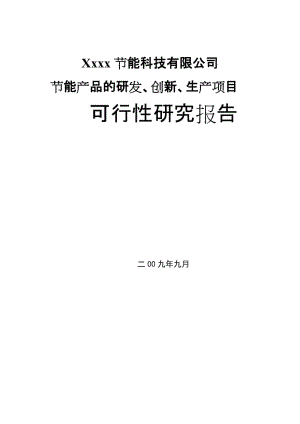 Xxxx 节能科技有限公司

节能产品的研发、创新、生产项目

可行性研究报告

二 00 九年九月